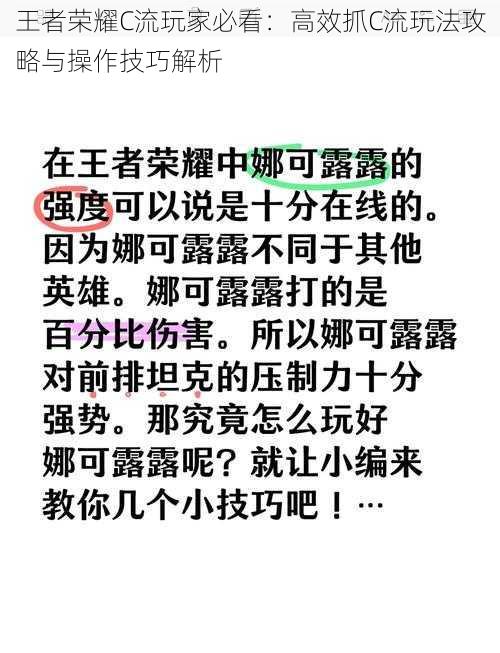 王者荣耀C流玩家必看：高效抓C流玩法攻略与操作技巧解析

在王者荣耀中娜可露露的强度可以说是十分在线的。因为娜可露露不同于其他英雄。娜可露露打的是百分比伤害。所以娜可露露对前排坦克的压制力十分强势。那究竟怎么玩好娜可露露呢？就让小编来教你几个小技巧吧！…